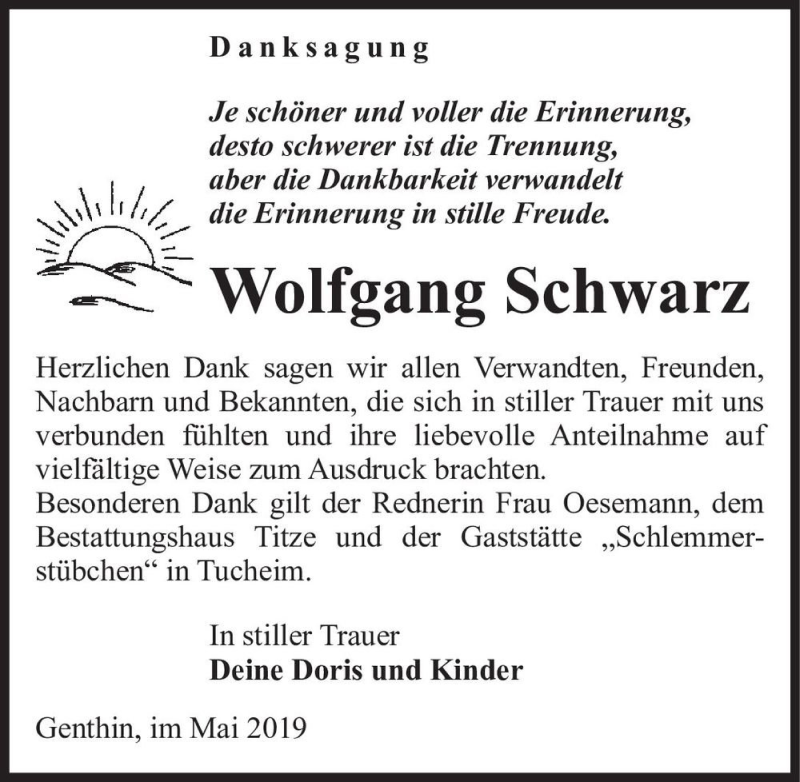 Danksagung

Je schöner und voller die Erinnerung,
desto schwerer ist die Trennung,
aber die Dankbarkeit verwandelt
die Erinnerung in stille Freude.

Wolfgang Schwarz

Herzlichen Dank sagen wir allen Verwandten, Freunden, Nachbarn und Bekannten, die sich in stiller Trauer mit uns verbunden fühlten und ihre liebevolle Anteilnahme auf vielfältige Weise zum Ausdruck brachten.
Besonderen Dank gilt der Rednerin Frau Oesemann, dem Bestattungshaus Titze und der Gaststätte „Schlemmerstübchen“ in Tucheim.

In stiller Trauer
Deine Doris und Kinder

Genthin, im Mai 2019